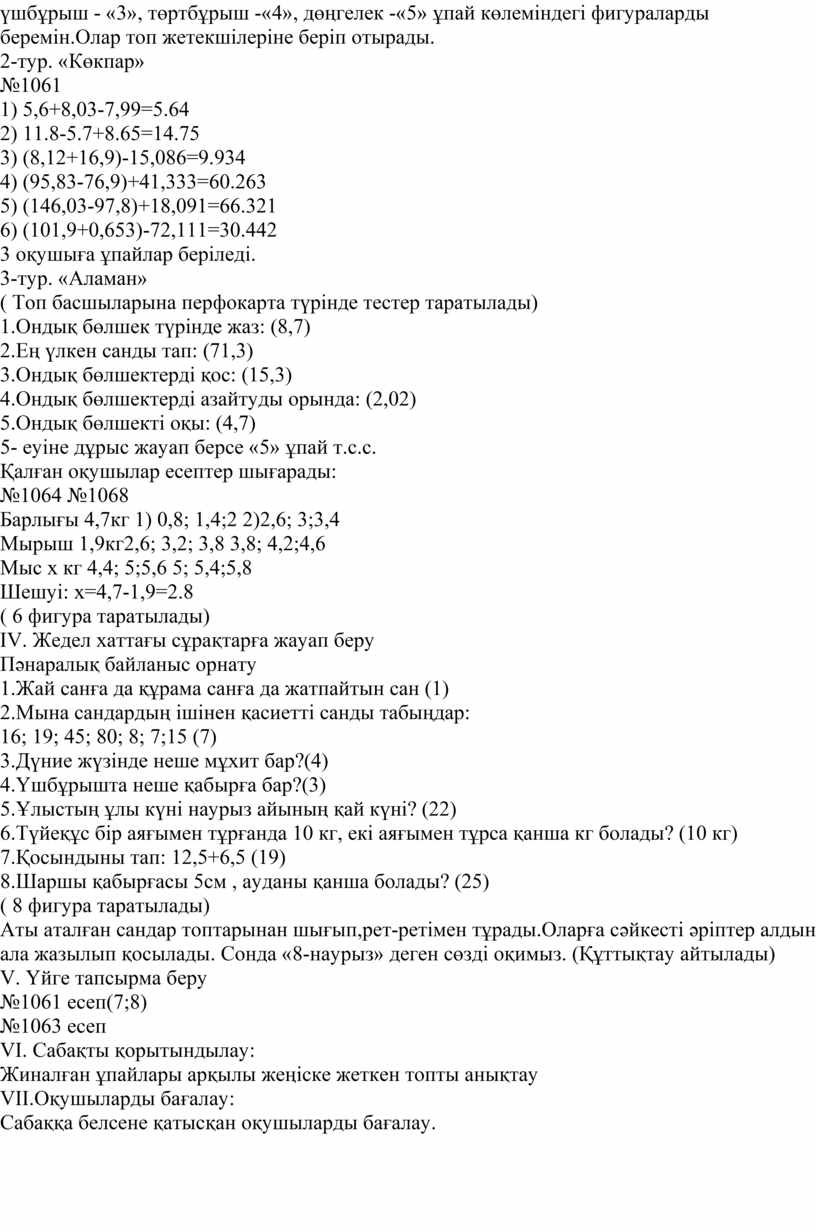 үшбұрыш - «3», төртбұрыш -«4», дөңгелек -«5» ұпай көлеміндегі фигураларды беремін.Олар топ жетекшілеріне беріп отырады.
2-тур. «Көкпар»
№1061
1) 5,6+8,03-7,99=5.64
2) 11.8-5.7+8.65=14.75
3) (8,12+16,9)-15,086=9.934
4) (95,83-76,9)+41,333=60.263
5) (146,03-97,8)+18,091=66.321
6) (101,9+0,653)-72,111=30.442
3 оқушыға ұпайлар беріледі.
3-тур. «Аламан»
( Топ басшыларына перфокарта түрінде тестер таратылады)
1.Ондық бөлшек түрінде жаз: (8,7)
2.Ең үлкен санды тап: (71,3)
3.Ондық бөлшектерді қос: (15,3)
4.Ондық бөлшектерді азайтуды орында: (2,02)
5.Ондық бөлшекті оқы: (4,7)
5- еуіне дұрыс жауап берсе «5» ұпай т.с.с.
Қалған оқушылар есептер шығарады:
№1064 №1068
Барлығы 4,7кг 1) 0,8; 1,4;2 2)2,6; 3;3,4
Мырыш 1,9кг2,6; 3,2; 3,8 3,8; 4,2;4,6
Мыс х кг 4,4; 5;5,6 5; 5,4;5,8
Шешуі: х=4,7-1,9=2.8
( 6 фигура таратылады)
IV. Жедел хаттағы сұрақтарға жауап беру
Пәнаралық байланыс орнату
1.Жай санға да құрама санға да жатпайтын сан (1)
2.Мына сандардың ішінен қасиетті санды табыңдар:
16; 19; 45; 80; 8; 7;15 (7)
3.Дүние жүзінде неше мұхит бар?(4)
4.Үшбұрышта неше қабырға бар?(3)
5.Ұлыстың ұлы күні наурыз айының қай күні? (22)
6.Түйеқұс бір аяғымен тұрғанда 10 кг, екі аяғымен тұрса қанша кг болады? (10 кг)
7.Қосындыны тап: 12,5+6,5 (19)
8.Шаршы қабырғасы 5см , ауданы қанша болады? (25)
( 8 фигура таратылады)
Аты аталған сандар топтарынан шығып,рет-ретімен тұрады.Оларға сәйкесті әріптер алдын ала жазылып қосылады. Сонда «8-наурыз» деген сөзді оқимыз. (Құттықтау айтылады)
V. Үйге тапсырма беру
№1061 есеп(7;8)
№1063 есеп
VI. Сабақты қорытындылау:
Жиналған ұпайлары арқылы жеңіске жеткен топты анықтау
VII.Оқушыларды бағалау:
Сабаққа белсене қатысқан оқушыларды бағалау.